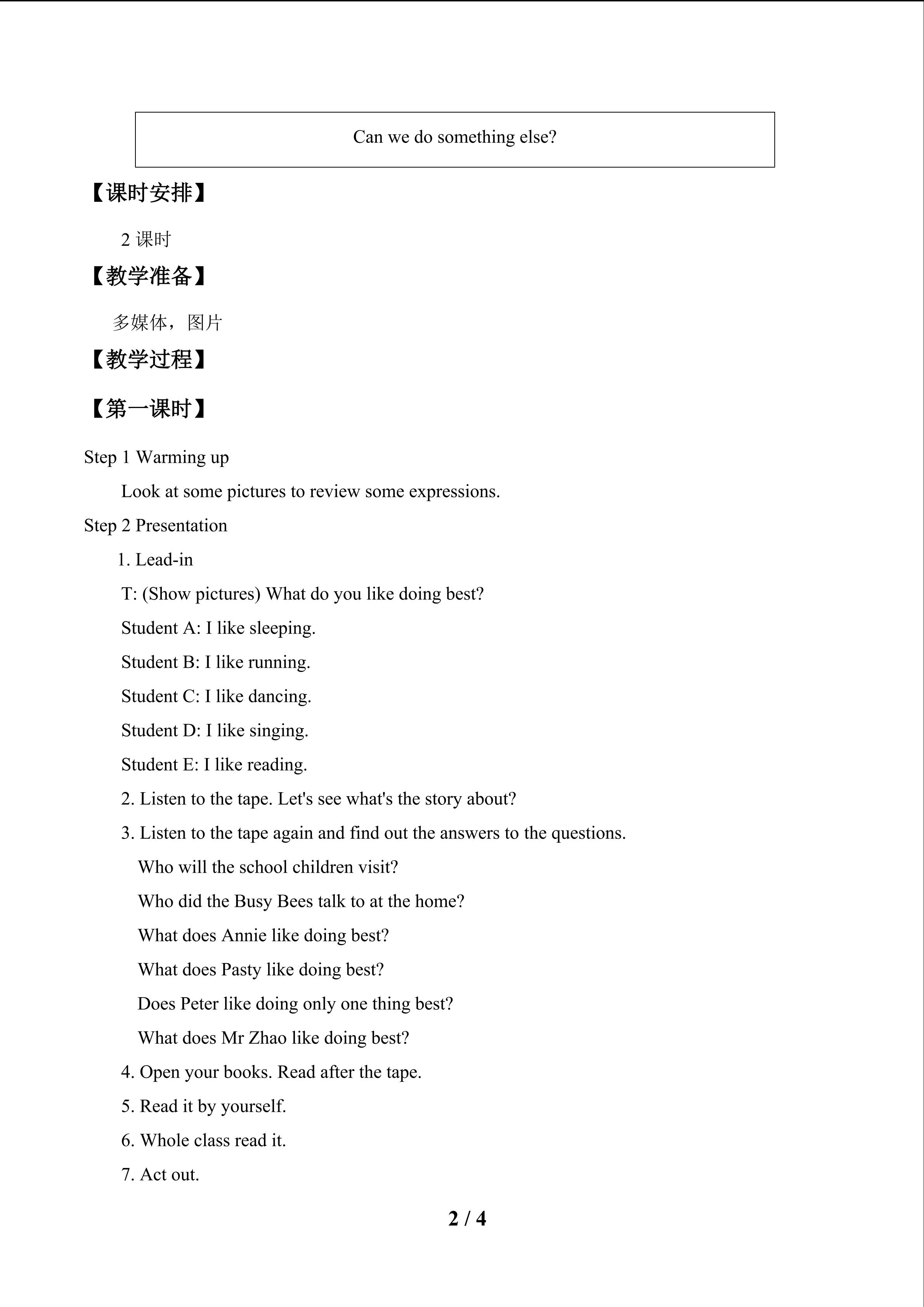 Can we do something else?

【课时安排】

2课时

【教学准备】

多媒体，图片

【教学过程】

【第一课时】

Step 1 Warming up

Look at some pictures to review some expressions.

Step 2 Presentation

1. Lead-in

T: (Show pictures) What do you like doing best?

Student A: I like sleeping.

Student B: I like running.

Student C: I like dancing.

Student D: I like singing.

Student E: I like reading.

2. Listen to the tape. Let's see what's the story about?

3. Listen to the tape again and find out the answers to the questions.

Who will the school children visit?

Who did the Busy Bees talk to at the home?

What does Annie like doing best?

What does Pasty like doing best?

Does Peter like doing only one thing best?

What does Mr Zhao like doing best?

4. Open your books. Read after the tape.

5. Read it by yourself.

6. Whole class read it.

7. Act out.

2 / 4